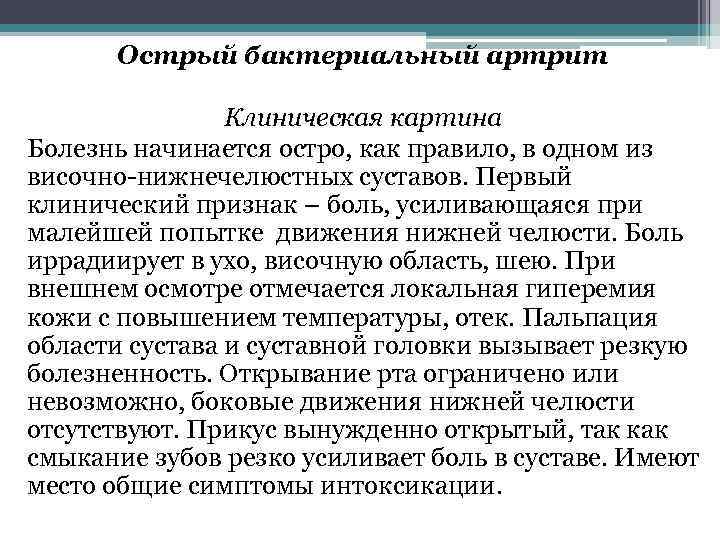 Острый бактериальный артрит

Клиническая картина

Болезнь начинается остро, как правило, в одном из височно-нижнечелюстных суставов. Первый клинический признак – боль, усиливающаяся при малейшей попытке движения нижней челюсти. Боль иррадиирует в ухо, височную область, шею. При внешнем осмотре отмечается локальная гиперемия кожи с повышением температуры, отек. Пальпация области сустава и суставной головки вызывает резкую болезненность. Открывание рта ограничено или невозможно, боковые движения нижней челюсти отсутствуют. Прикус вынужденно открытый, так как смыкание зубов резко усиливает боль в суставе. Имеют место общие симптомы интоксикации.